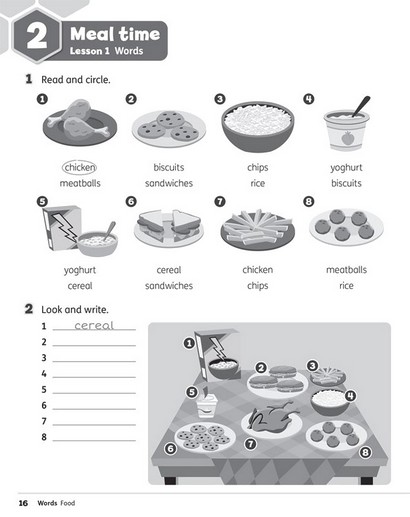 2 Meal time
Lesson 1 Words

1 Read and circle.

1
chicken
meatballs

2
biscuits
sandwiches

3
chips
rice

4
yoghurt
biscuits

5
yoghurt
cereal

6
cereal
sandwiches

7
chicken
chips

8
meatballs
rice

2 Look and write.

1 cereal
2
3
4
5
6
7
8

1 2 3 4 5 6 7 8

16 Words Food